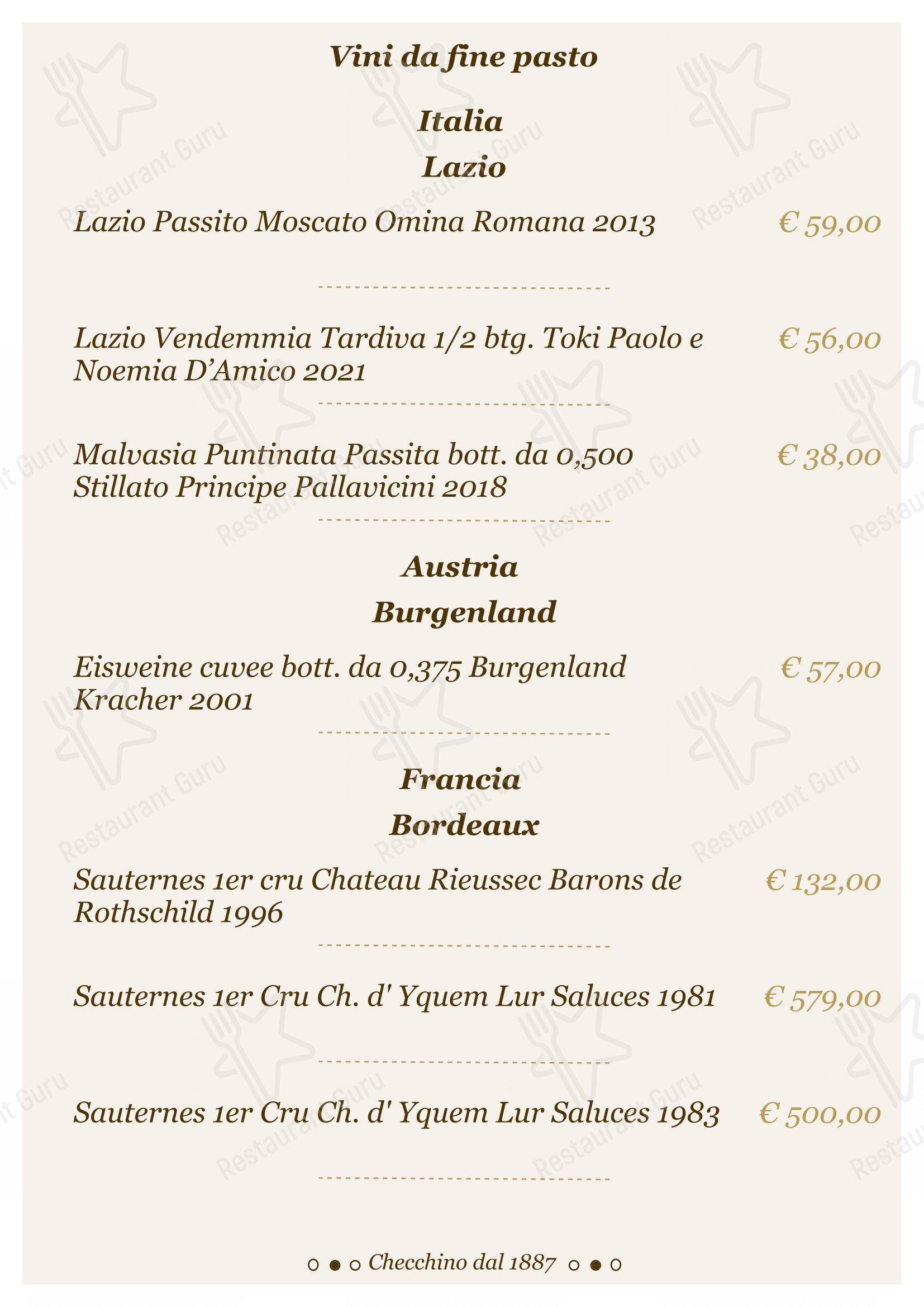 Vini da fine pasto

Italia
Lazio

Lazio Passito Moscato Omina Romana 2013 € 59,00

Lazio Vendemmia Tardiva 1/2 btg. Toki Paolo e Noemia D'Amico 2021 € 56,00

Malvasia Puntinata Passita bott. da 0,500 Stillato Principe Pallavicini 2018 € 38,00

Austria
Burgenland

Eisweine cuvee bott. da 0,375 Burgenland Kracher 2001 € 57,00

Francia
Bordeaux

Sauternes 1er cru Chateau Rieussec Barons de Rothschild 1996 € 132,00

Sauternes 1er Cru Ch. d' Yquem Lur Saluces 1981 € 579,00

Sauternes 1er Cru Ch. d' Yquem Lur Saluces 1983 € 500,00

Checchino dal 1887

Restaurant Guru